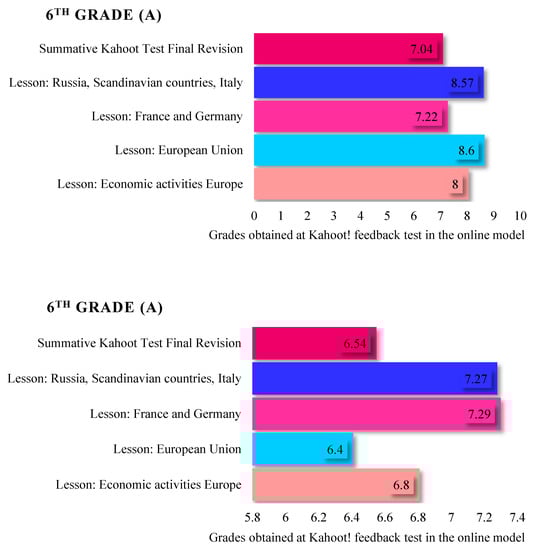 $6^{TH}$ GRADE (A)

Summative Kahoot Test Final Revision 7.04
Lesson: Russia, Scandinavian countries, Italy 8.57
Lesson: France and Germany 7.22
Lesson: European Union 8.6
Lesson: Economic activities Europe 8

0 1 2 3 4 5 6 7 8 9 10
Grades obtained at Kahoot! feedback test in the online model

$6^{TH}$ GRADE (A)

Summative Kahoot Test Final Revision 6.54
Lesson: Russia, Scandinavian countries, Italy 7.27
Lesson: France and Germany 7.29
Lesson: European Union 6.4
Lesson: Economic activities Europe 6.8

5.8 6 6.2 6.4 6.6 6.8 7 7.2 7.4
Grades obtained at Kahoot! feedback test in the online model